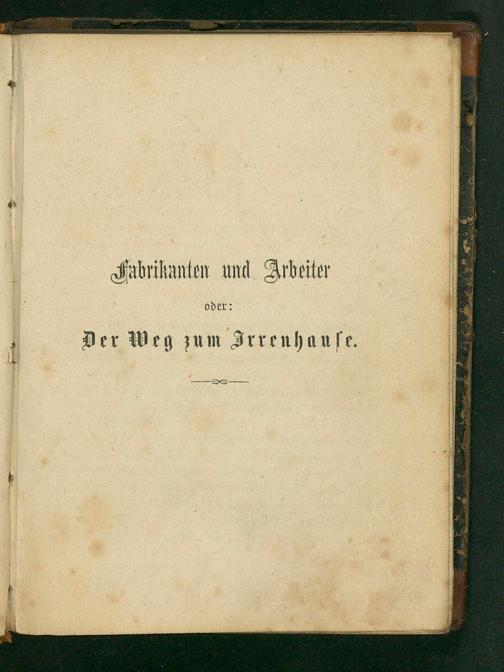 Fabrikanten und Arbeiter

oder:

Der Weg zum Irrenhause.